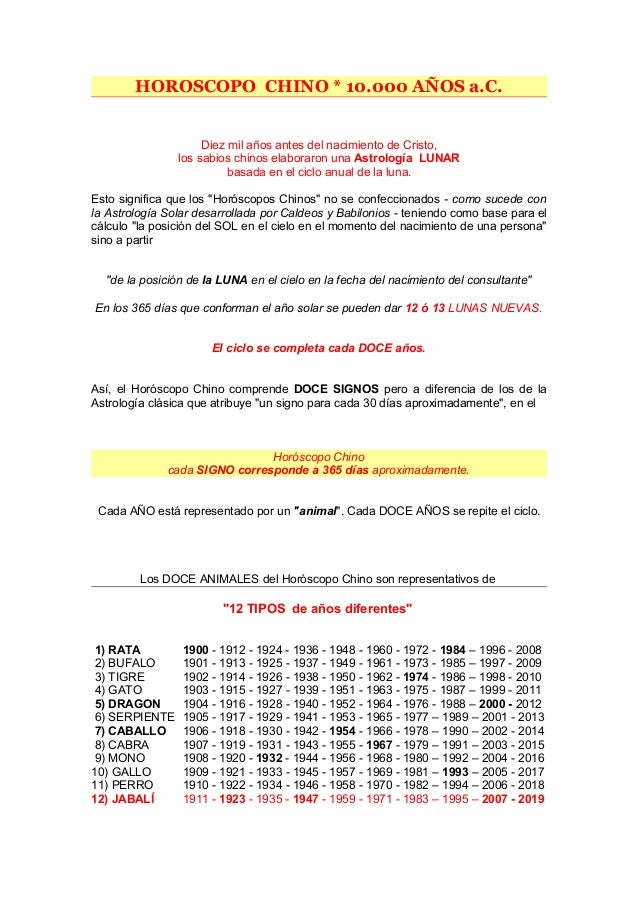 HOROSCOPO CHINO * 10.000 AÑOS a.C.

Diez mil años antes del nacimiento de Cristo, los sabios chinos elaboraron una Astrología LUNAR basada en el ciclo anual de la luna.

Esto significa que los "Horóscopos Chinos" no se confeccionados - como sucede con la Astrología Solar desarrollada por Caldeos y Babilonios - teniendo como base para el cálculo "la posición del SOL en el cielo en el momento del nacimiento de una persona" sino a partir

"de la posición de la LUNA en el cielo en la fecha del nacimiento del consultante"

En los 365 días que conforman el año solar se pueden dar 12 ó 13 LUNAS NUEVAS.

El ciclo se completa cada DOCE años.

Así, el Horóscopo Chino comprende DOCE SIGNOS pero a diferencia de los de la Astrología clásica que atribuye "un signo para cada 30 días aproximadamente", en el

Horóscopo Chino
cada SIGNO corresponde a 365 días aproximadamente.

Cada AÑO está representado por un "animal". Cada DOCE AÑOS se repite el ciclo.

Los DOCE ANIMALES del Horóscopo Chino son representativos de

"12 TIPOS de años diferentes"

1) RATA 1900 - 1912 - 1924 - 1936 - 1948 - 1960 - 1972 - 1984 – 1996 - 2008
2) BUFALO 1901 - 1913 - 1925 - 1937 - 1949 - 1961 - 1973 - 1985 – 1997 - 2009
3) TIGRE 1902 - 1914 - 1926 - 1938 - 1950 - 1962 - 1974 - 1986 – 1998 - 2010
4) GATO 1903 - 1915 - 1927 - 1939 - 1951 - 1963 - 1975 - 1987 – 1999 - 2011
5) DRAGON 1904 - 1916 - 1928 - 1940 - 1952 - 1964 - 1976 - 1988 – 2000 - 2012
6) SERPIENTE 1905 - 1917 - 1929 - 1941 - 1953 - 1965 - 1977 – 1989 – 2001 - 2013
7) CABALLO 1906 - 1918 - 1930 - 1942 - 1954 - 1966 - 1978 – 1990 – 2002 - 2014
8) CABRA 1907 - 1919 - 1931 - 1943 - 1955 - 1967 - 1979 – 1991 – 2003 - 2015
9) MONO 1908 - 1920 - 1932 - 1944 - 1956 - 1968 - 1980 – 1992 – 2004 - 2016
10) GALLO 1909 - 1921 - 1933 - 1945 - 1957 - 1969 - 1981 – 1993 – 2005 - 2017
11) PERRO 1910 - 1922 - 1934 - 1946 - 1958 - 1970 - 1982 – 1994 – 2006 - 2018
12) JABALÍ 1911 - 1923 - 1935 - 1947 - 1959 - 1971 - 1983 – 1995 – 2007 - 2019